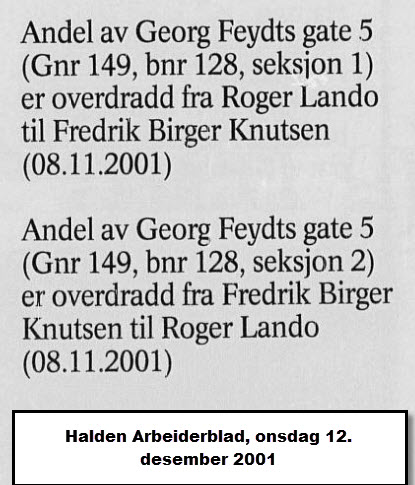 Andel av Georg Feydts gate 5 (Gnr 149, bnr 128, seksjon 1) er overdradd fra Roger Lando til Fredrik Birger Knutsen (08.11.2001)

Andel av Georg Feydts gate 5 (Gnr 149, bnr 128, seksjon 2) er overdradd fra Fredrik Birger Knutsen til Roger Lando (08.11.2001)

Halden Arbeiderblad, onsdag 12. desember 2001